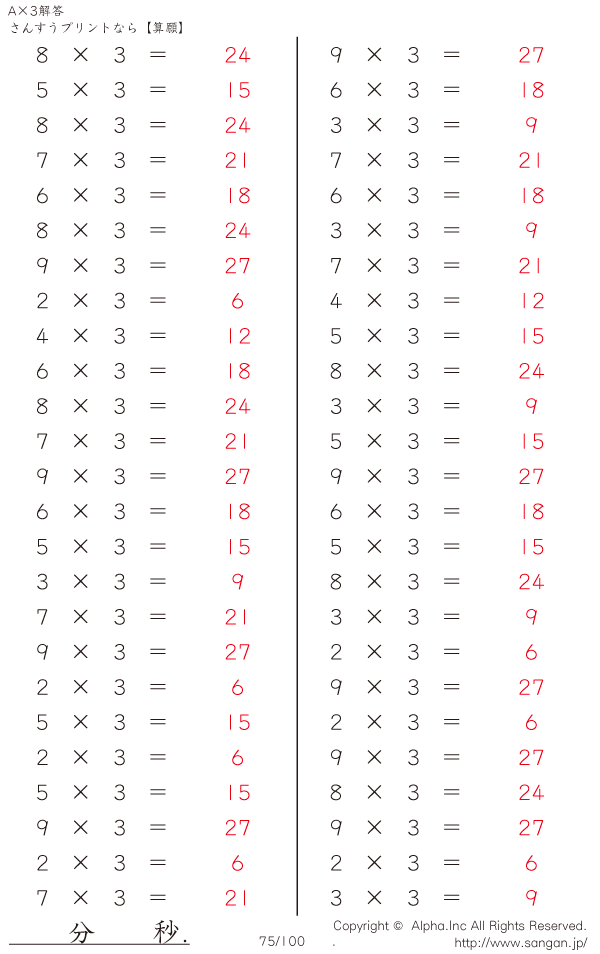 A×3解答
さんすうプリントなら【算願】

$8 \times 3 = 24$
$5 \times 3 = 15$
$8 \times 3 = 24$
$7 \times 3 = 21$
$6 \times 3 = 18$
$8 \times 3 = 24$
$9 \times 3 = 27$
$2 \times 3 = 6$
$4 \times 3 = 12$
$6 \times 3 = 18$
$8 \times 3 = 24$
$7 \times 3 = 21$
$9 \times 3 = 27$
$6 \times 3 = 18$
$5 \times 3 = 15$
$3 \times 3 = 9$
$7 \times 3 = 21$
$9 \times 3 = 27$
$2 \times 3 = 6$
$5 \times 3 = 15$
$2 \times 3 = 6$
$5 \times 3 = 15$
$9 \times 3 = 27$
$2 \times 3 = 6$
$7 \times 3 = 21$

$9 \times 3 = 27$
$6 \times 3 = 18$
$3 \times 3 = 9$
$7 \times 3 = 21$
$6 \times 3 = 18$
$3 \times 3 = 9$
$7 \times 3 = 21$
$4 \times 3 = 12$
$5 \times 3 = 15$
$8 \times 3 = 24$
$3 \times 3 = 9$
$5 \times 3 = 15$
$9 \times 3 = 27$
$6 \times 3 = 18$
$5 \times 3 = 15$
$8 \times 3 = 24$
$3 \times 3 = 9$
$2 \times 3 = 6$
$9 \times 3 = 27$
$2 \times 3 = 6$
$9 \times 3 = 27$
$8 \times 3 = 24$
$9 \times 3 = 27$
$2 \times 3 = 6$
$3 \times 3 = 9$

分 秒.
75/100
Copyright © Alpha.Inc All Rights Reserved.
. http://www.sangan.jp/